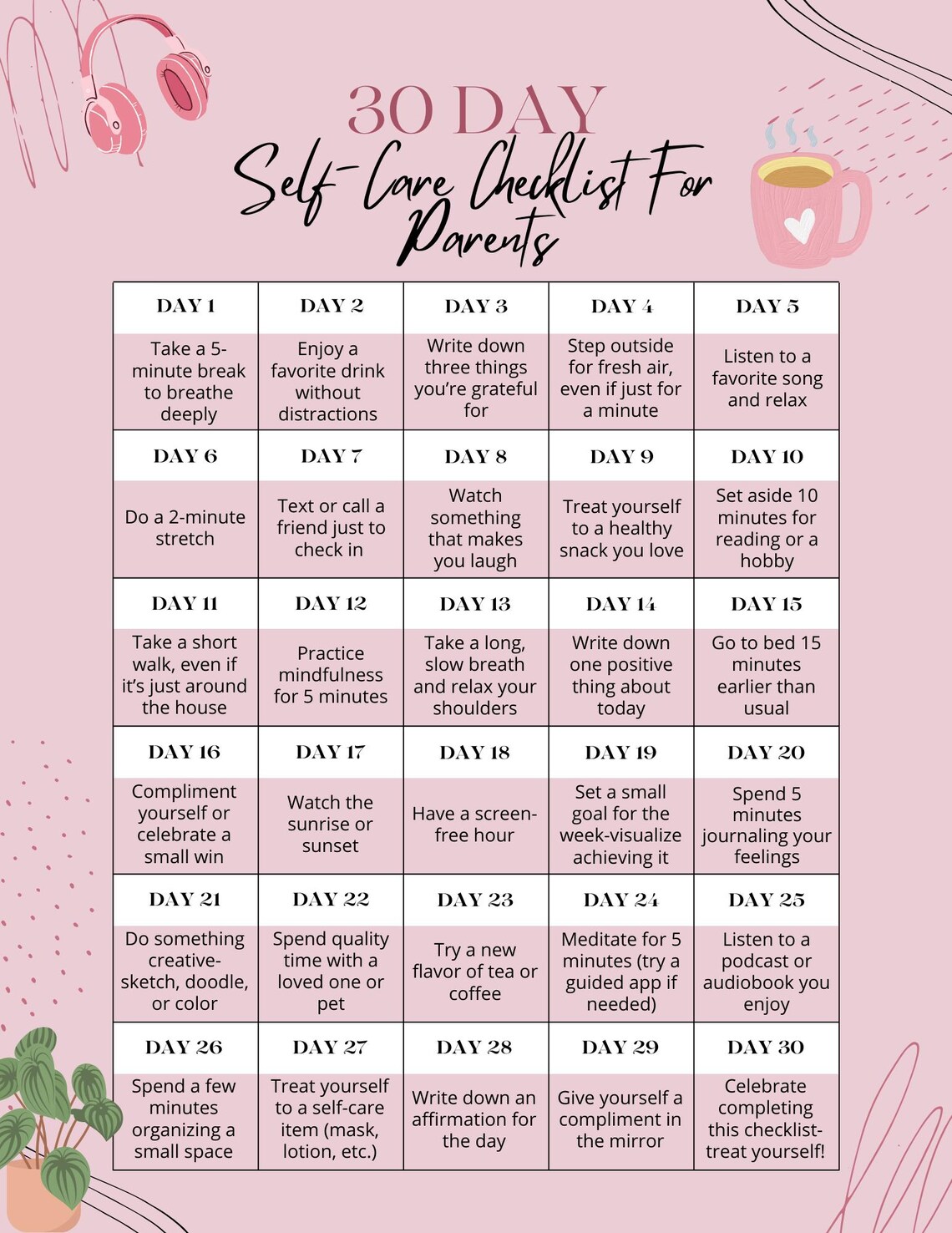 30 DAY
Self-Care Checklist For Parents

| DAY 1 | DAY 2 | DAY 3 | DAY 4 | DAY 5 |
|---|---|---|---|---|
| Take a 5-minute break to breathe deeply | Enjoy a favorite drink without distractions | Write down three things you're grateful for | Step outside for fresh air, even if just for a minute | Listen to a favorite song and relax |
| DAY 6 | DAY 7 | DAY 8 | DAY 9 | DAY 10 |
| Do a 2-minute stretch | Text or call a friend just to check in | Watch something that makes you laugh | Treat yourself to a healthy snack you love | Set aside 10 minutes for reading or a hobby |
| DAY 11 | DAY 12 | DAY 13 | DAY 14 | DAY 15 |
| Take a short walk, even if it's just around the house | Practice mindfulness for 5 minutes | Take a long, slow breath and relax your shoulders | Write down one positive thing about today | Go to bed 15 minutes earlier than usual |
| DAY 16 | DAY 17 | DAY 18 | DAY 19 | DAY 20 |
| Compliment yourself or celebrate a small win | Watch the sunrise or sunset | Have a screen-free hour | Set a small goal for the week-visualize achieving it | Spend 5 minutes journaling your feelings |
| DAY 21 | DAY 22 | DAY 23 | DAY 24 | DAY 25 |
| Do something creative-sketch, doodle, or color | Spend quality time with a loved one or pet | Try a new flavor of tea or coffee | Meditate for 5 minutes (try a guided app if needed) | Listen to a podcast or audiobook you enjoy |
| DAY 26 | DAY 27 | DAY 28 | DAY 29 | DAY 30 |
| Spend a few minutes organizing a small space | Treat yourself to a self-care item (mask, lotion, etc.) | Write down an affirmation for the day | Give yourself a compliment in the mirror | Celebrate completing this checklist-treat yourself! |